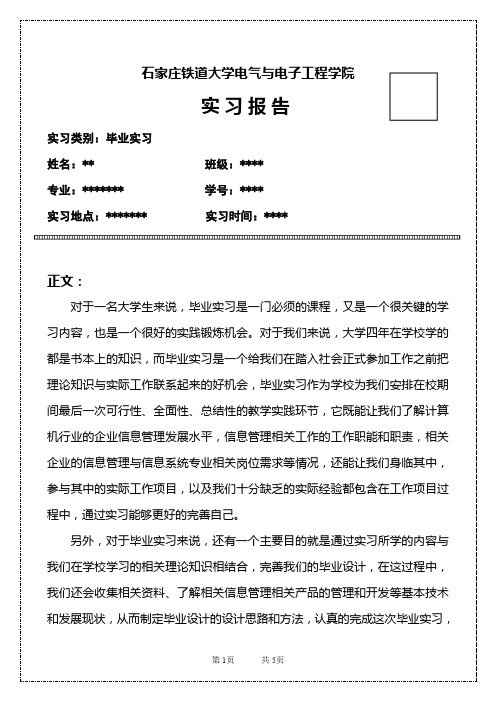 石家庄铁道大学电气与电子工程学院

实习报告

实习类别：毕业实习

姓名：**

班级：****

专业：*******

学号：****

实习地点：*******

实习时间：****

正文：

对于一名大学生来说，毕业实习是一门必须的课程，又是一个很关键的学习内容，也是一个很好的实践锻炼机会。对于我们来说，大学四年在学校学的都是书本上的知识，而毕业实习是一个给我们在踏入社会正式参加工作之前把理论知识与实际工作联系起来的好机会，毕业实习作为学校为我们安排在校期间最后一次可行性、全面性、总结性的教学实践环节，它既能让我们了解计算机行业的企业信息管理发展水平，信息管理相关工作的工作职能和职责，相关企业的信息管理与信息系统专业相关岗位需求等情况，还能让我们身临其中，参与其中的实际工作项目，以及我们十分缺乏的实际经验都包含在工作项目过程中，通过实习能够更好的完善自己。

另外，对于毕业实习来说，还有一个主要目的就是通过实习所学的内容与我们在学校学习的相关理论知识相结合，完善我们的毕业设计，在这过程中，我们还会收集相关资料、了解相关信息管理相关产品的管理和开发等基本技术和发展现状，从而制定毕业设计的设计思路和方法，认真的完成这次毕业实习，

第1页　　共5页